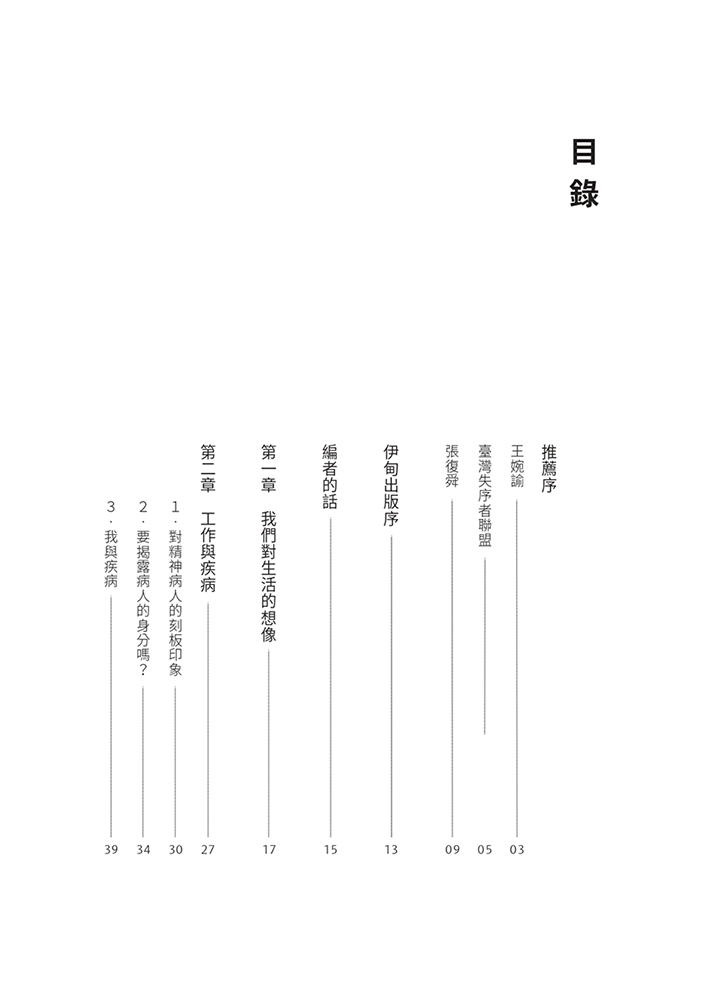 目錄

推薦序

王婉諭 03

臺灣失序者聯盟 05

張復舜 09

伊甸出版序 13

編者的話 15

第一章　我們對生活的想像 17

第二章　工作與疾病 27

1．對精神病人的刻板印象 30

2．要揭露病人的身分嗎？ 34

3．我與疾病 39